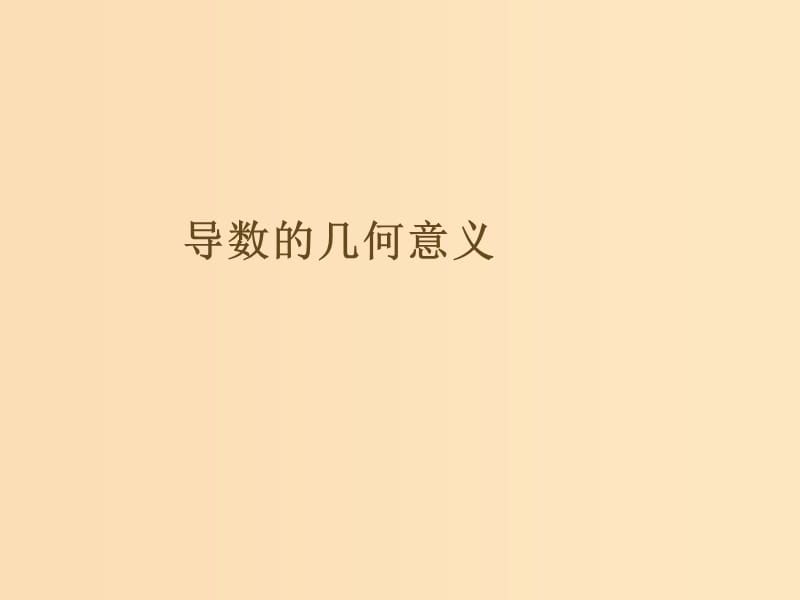 导数的几何意义